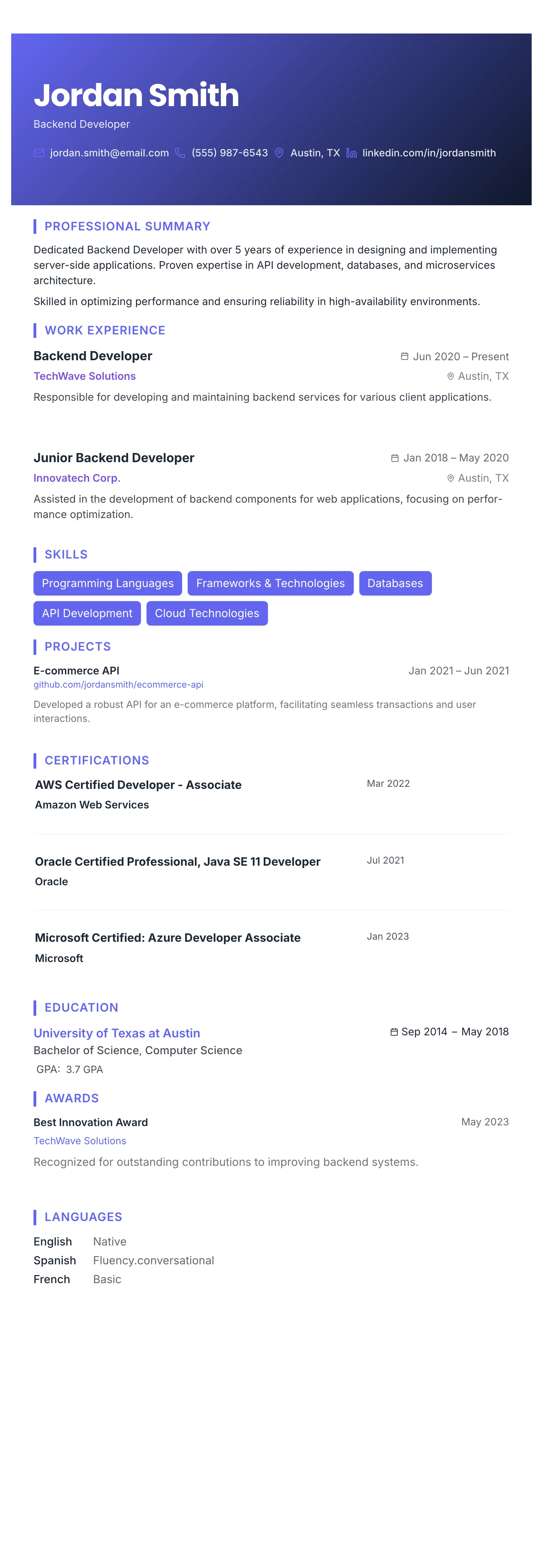 Jordan Smith

Backend Developer

jordan.smith@email.com (555) 987-6543 Austin, TX linkedin.com/in/jordansmith

PROFESSIONAL SUMMARY

Dedicated Backend Developer with over 5 years of experience in designing and implementing server-side applications. Proven expertise in API development, databases, and microservices architecture.

Skilled in optimizing performance and ensuring reliability in high-availability environments.

WORK EXPERIENCE

Backend Developer
Jun 2020 – Present
TechWave Solutions
Austin, TX
Responsible for developing and maintaining backend services for various client applications.

Junior Backend Developer
Jan 2018 – May 2020
Innovatech Corp.
Austin, TX
Assisted in the development of backend components for web applications, focusing on performance optimization.

SKILLS

Programming Languages
Frameworks & Technologies
Databases
API Development
Cloud Technologies

PROJECTS

E-commerce API
Jan 2021 – Jun 2021
github.com/jordansmith/ecommerce-api
Developed a robust API for an e-commerce platform, facilitating seamless transactions and user interactions.

CERTIFICATIONS

AWS Certified Developer - Associate
Mar 2022
Amazon Web Services

Oracle Certified Professional, Java SE 11 Developer
Jul 2021
Oracle

Microsoft Certified: Azure Developer Associate
Jan 2023
Microsoft

EDUCATION

University of Texas at Austin
Sep 2014 – May 2018
Bachelor of Science, Computer Science
GPA: 3.7 GPA

AWARDS

Best Innovation Award
May 2023
TechWave Solutions
Recognized for outstanding contributions to improving backend systems.

LANGUAGES

English Native
Spanish Fluency.conversational
French Basic